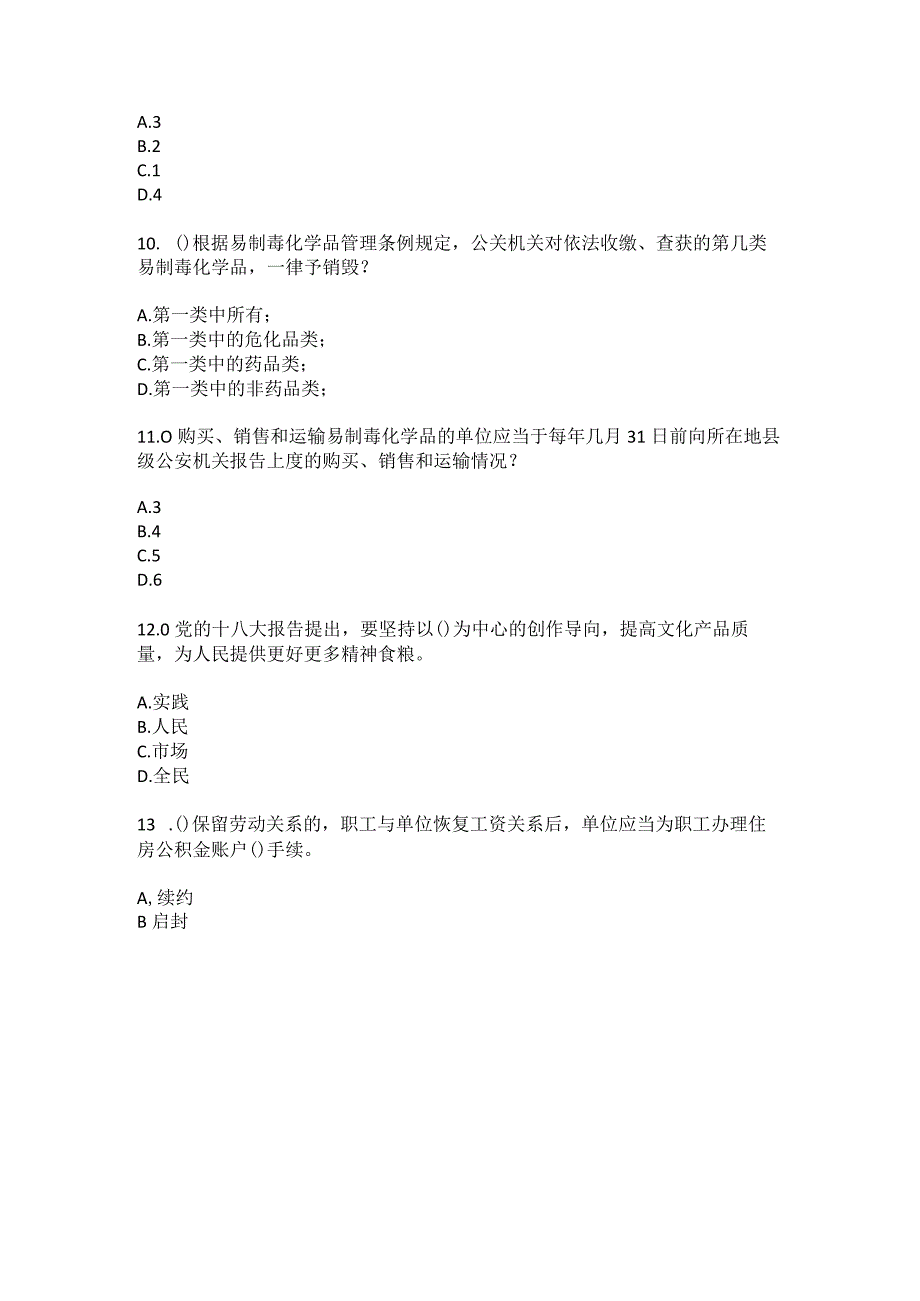 A.3
B.2
C.1
D.4

10. ()根据易制毒化学品管理条例规定，公关机关对依法收缴、查获的第几类易制毒化学品，一律予销毁？

A.第一类中所有；
B.第一类中的危化品类；
C.第一类中的药品类；
D.第一类中的非药品类；

11.O 购买、销售和运输易制毒化学品的单位应当于每年几月 31 日前向所在地县级公安机关报告上度的购买、销售和运输情况？

A.3
B.4
C.5
D.6

12.0 党的十八大报告提出，要坚持以()为中心的创作导向，提高文化产品质量，为人民提供更好更多精神食粮。

A.实践
B.人民
C.市场
D.全民

13 .()保留劳动关系的，职工与单位恢复工资关系后，单位应当为职工办理住房公积金账户()手续。

A, 续约
B 启封